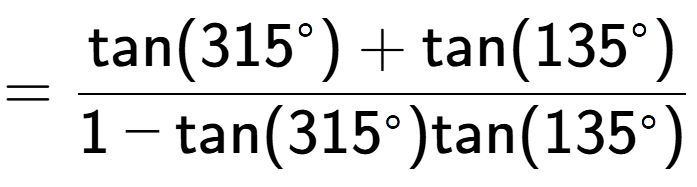 $= \frac{\tan(315^\circ) + \tan(135^\circ)}{1 - \tan(315^\circ)\tan(135^\circ)}$